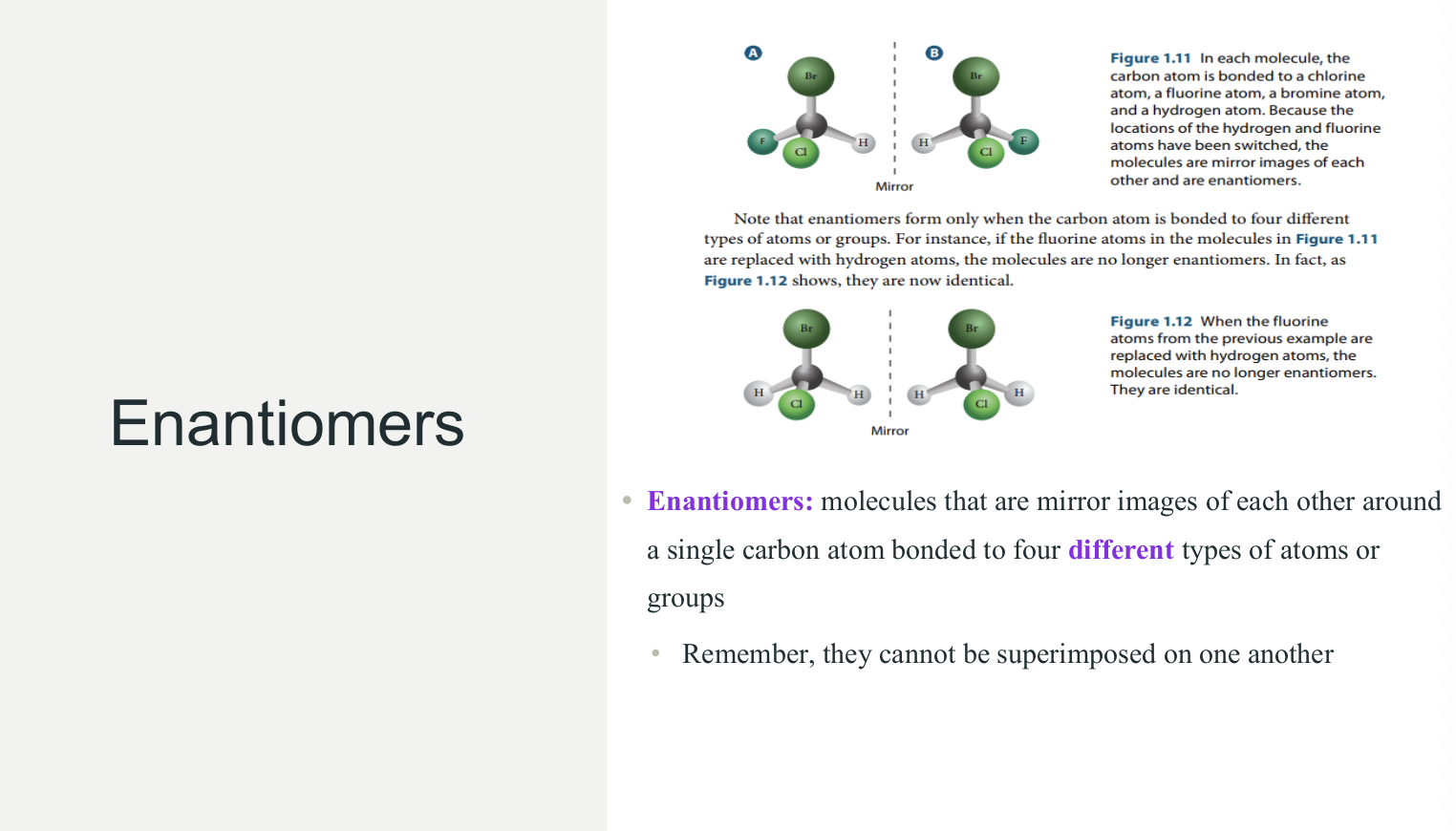 Enantiomers

A

Br

F

Cl

H

Mirror

B

Br

H

Cl

F

Figure 1.11 In each molecule, the carbon atom is bonded to a chlorine atom, a fluorine atom, a bromine atom, and a hydrogen atom. Because the locations of the hydrogen and fluorine atoms have been switched, the molecules are mirror images of each other and are enantiomers.

Note that enantiomers form only when the carbon atom is bonded to four different types of atoms or groups. For instance, if the fluorine atoms in the molecules in Figure 1.11 are replaced with hydrogen atoms, the molecules are no longer enantiomers. In fact, as Figure 1.12 shows, they are now identical.

Br

H

Cl

H

Mirror

Br

H

Cl

H

Figure 1.12 When the fluorine atoms from the previous example are replaced with hydrogen atoms, the molecules are no longer enantiomers. They are identical.

• Enantiomers: molecules that are mirror images of each other around a single carbon atom bonded to four different types of atoms or groups

• Remember, they cannot be superimposed on one another